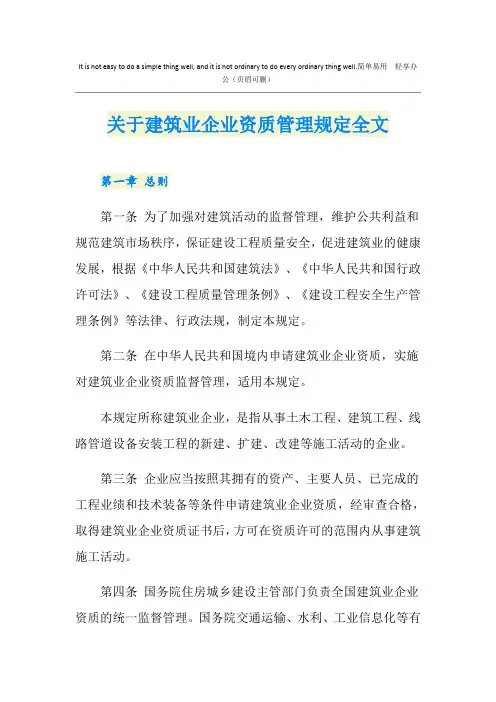 It is not easy to do a simple thing well, and it is not ordinary to do every ordinary thing well.简单易用 轻享办公（页眉可删）

关于建筑业企业资质管理规定全文

第一章 总则

第一条 为了加强对建筑活动的监督管理，维护公共利益和规范建筑市场秩序，保证建设工程质量安全，促进建筑业的健康发展，根据《中华人民共和国建筑法》、《中华人民共和国行政许可法》、《建设工程质量管理条例》、《建设工程安全生产管理条例》等法律、行政法规，制定本规定。

第二条 在中华人民共和国境内申请建筑业企业资质，实施对建筑业企业资质监督管理，适用本规定。

本规定所称建筑业企业，是指从事土木工程、建筑工程、线路管道设备安装工程的新建、扩建、改建等施工活动的企业。

第三条 企业应当按照其拥有的资产、主要人员、已完成的工程业绩和技术装备等条件申请建筑业企业资质，经审查合格，取得建筑业企业资质证书后，方可在资质许可的范围内从事建筑施工活动。

第四条 国务院住房城乡建设主管部门负责全国建筑业企业资质的统一监督管理。国务院交通运输、水利、工业信息化等有